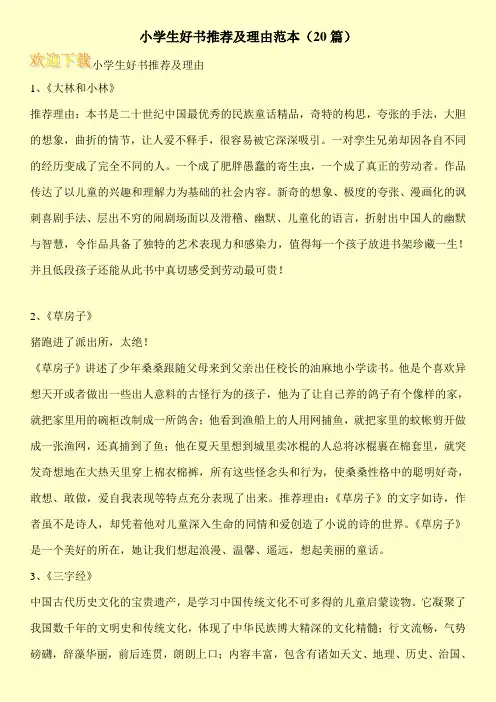 小学生好书推荐及理由范本（20 篇）

欢迎下载小学生好书推荐及理由

1、《大林和小林》

推荐理由：本书是二十世纪中国最优秀的民族童话精品，奇特的构思，夸张的手法，大胆的想象，曲折的情节，让人爱不释手，很容易被它深深吸引。一对孪生兄弟却因各自不同的经历变成了完全不同的人。一个成了肥胖愚蠢的寄生虫，一个成了真正的劳动者。作品传达了以儿童的兴趣和理解力为基础的社会内容。新奇的想象、极度的夸张、漫画化的讽刺喜剧手法、层出不穷的闹剧场面以及滑稽、幽默、儿童化的语言，折射出中国人的幽默与智慧，令作品具备了独特的艺术表现力和感染力，值得每一个孩子放进书架珍藏一生！并且低段孩子还能从此书中真切感受到劳动最可贵！

2、《草房子》

猪跑进了派出所，太绝！

《草房子》讲述了少年桑桑跟随父母来到父亲出任校长的油麻地小学读书。他是个喜欢异想天开或者做出一些出人意料的古怪行为的孩子，他为了让自己养的鸽子有个像样的家，就把家里用的碗柜改制成一所鸽舍；他看到渔船上的人用网捕鱼，就把家里的蚊帐剪开做成一张渔网，还真捕到了鱼；他在夏天里想到城里卖冰棍的人总将冰棍裹在棉套里，就突发奇想地在大热天里穿上棉衣棉裤，所有这些怪念头和行为，使桑桑性格中的聪明好奇，敢想、敢做，爱自我表现等特点充分表现了出来。推荐理由：《草房子》的文字如诗，作者虽不是诗人，却凭着他对儿童深入生命的同情和爱创造了小说的诗的世界。《草房子》是一个美好的所在，她让我们想起浪漫、温馨、遥远，想起美丽的童话。

3、《三字经》

中国古代历史文化的宝贵遗产，是学习中国传统文化不可多得的儿童启蒙读物。它凝聚了我国数千年的文明史和传统文化，体现了中华民族博大精深的文化精髓：行文流畅，气势磅礴，辞藻华丽，前后连贯，朗朗上口；内容丰富，包含有诸如天文、地理、历史、治国、